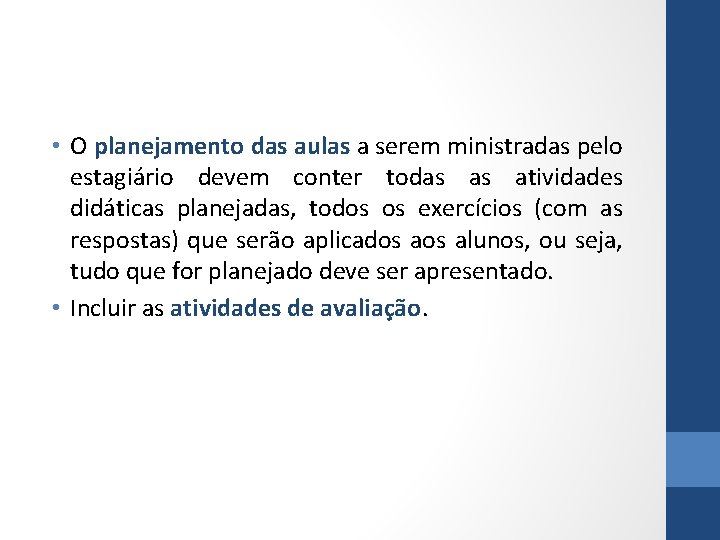 • O planejamento das aulas a serem ministradas pelo estagiário devem conter todas as atividades didáticas planejadas, todos os exercícios (com as respostas) que serão aplicados aos alunos, ou seja, tudo que for planejado deve ser apresentado.

• Incluir as atividades de avaliação.